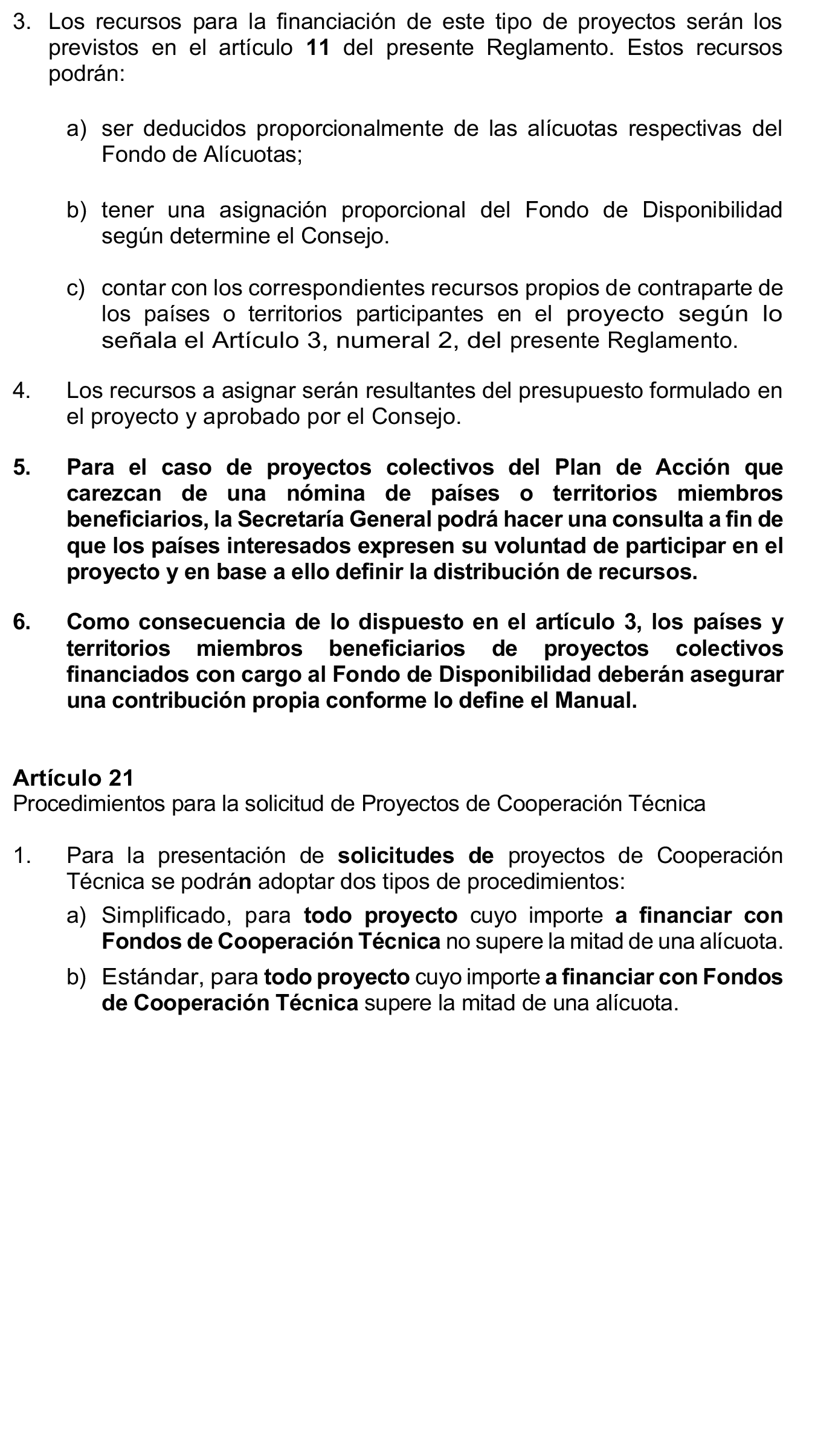 3. Los recursos para la financiación de este tipo de proyectos serán los previstos en el artículo 11 del presente Reglamento. Estos recursos podrán:

a) ser deducidos proporcionalmente de las alícuotas respectivas del Fondo de Alícuotas;

b) tener una asignación proporcional del Fondo de Disponibilidad según determine el Consejo.

c) contar con los correspondientes recursos propios de contraparte de los países o territorios participantes en el proyecto según lo señala el Artículo 3, numeral 2, del presente Reglamento.

4. Los recursos a asignar serán resultantes del presupuesto formulado en el proyecto y aprobado por el Consejo.

5. Para el caso de proyectos colectivos del Plan de Acción que carezcan de una nómina de países o territorios miembros beneficiarios, la Secretaría General podrá hacer una consulta a fin de que los países interesados expresen su voluntad de participar en el proyecto y en base a ello definir la distribución de recursos.

6. Como consecuencia de lo dispuesto en el artículo 3, los países y territorios miembros beneficiarios de proyectos colectivos financiados con cargo al Fondo de Disponibilidad deberán asegurar una contribución propia conforme lo define el Manual.

Artículo 21
Procedimientos para la solicitud de Proyectos de Cooperación Técnica

1. Para la presentación de solicitudes de proyectos de Cooperación Técnica se podrán adoptar dos tipos de procedimientos:

a) Simplificado, para todo proyecto cuyo importe a financiar con Fondos de Cooperación Técnica no supere la mitad de una alícuota.

b) Estándar, para todo proyecto cuyo importe a financiar con Fondos de Cooperación Técnica supere la mitad de una alícuota.